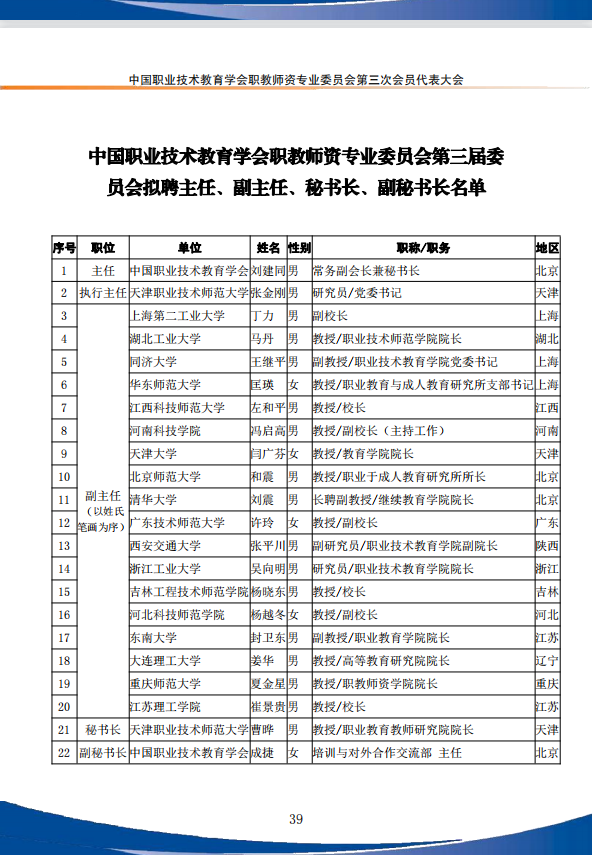 中国职业技术教育学会职教师资专业委员会第三次会员代表大会

中国职业技术教育学会职教师资专业委员会第三届委员会拟聘主任、副主任、秘书长、副秘书长名单

| 序号 | 职位 | 单位 | 姓名 | 性别 | 职称/职务 | 地区 |
|---|---|---|---|---|---|---|
| 1 | 主任 | 中国职业技术教育学会 | 刘建同 | 男 | 常务副会长兼秘书长 | 北京 |
| 2 | 执行主任 | 天津职业技术师范大学 | 张金刚 | 男 | 研究员/党委书记 | 天津 |
| 3 | 副主任（以姓氏笔画为序） | 上海第二工业大学 | 丁力 | 男 | 副校长 | 上海 |
| 4 |  | 湖北工业大学 | 马丹 | 男 | 教授/职业技术师范学院院长 | 湖北 |
| 5 |  | 同济大学 | 王继平 | 男 | 副教授/职业技术教育学院党委书记 | 上海 |
| 6 |  | 华东师范大学 | 匡瑛 | 女 | 教授/职业教育与成人教育研究所支部书记 | 上海 |
| 7 |  | 江西科技师范大学 | 左和平 | 男 | 教授/校长 | 江西 |
| 8 |  | 河南科技学院 | 冯启高 | 男 | 教授/副校长（主持工作） | 河南 |
| 9 |  | 天津大学 | 闫广芬 | 女 | 教授/教育学院院长 | 天津 |
| 10 |  | 北京师范大学 | 和震 | 男 | 教授/职业于成人教育研究所所长 | 北京 |
| 11 |  | 清华大学 | 刘震 | 男 | 长聘副教授/继续教育学院院长 | 北京 |
| 12 |  | 广东技术师范大学 | 许玲 | 女 | 教授/副校长 | 广东 |
| 13 |  | 西安交通大学 | 张平川 | 男 | 副研究员/职业技术教育学院副院长 | 陕西 |
| 14 |  | 浙江工业大学 | 吴向明 | 男 | 研究员/职业技术教育学院院长 | 浙江 |
| 15 |  | 吉林工程技术师范学院 | 杨晓东 | 男 | 教授/校长 | 吉林 |
| 16 |  | 河北科技师范学院 | 杨越冬 | 女 | 教授/副校长 | 河北 |
| 17 |  | 东南大学 | 封卫东 | 男 | 副教授/职业教育学院院长 | 江苏 |
| 18 |  | 大连理工大学 | 姜华 | 男 | 教授/高等教育研究院院长 | 辽宁 |
| 19 |  | 重庆师范大学 | 夏金星 | 男 | 教授/职教师资学院院长 | 重庆 |
| 20 |  | 江苏理工学院 | 崔景贵 | 男 | 教授/校长 | 江苏 |
| 21 | 秘书长 | 天津职业技术师范大学 | 曹晔 | 男 | 教授/职业教育教师研究院院长 | 天津 |
| 22 | 副秘书长 | 中国职业技术教育学会 | 成捷 | 女 | 培训与对外合作交流部 主任 | 北京 |

39